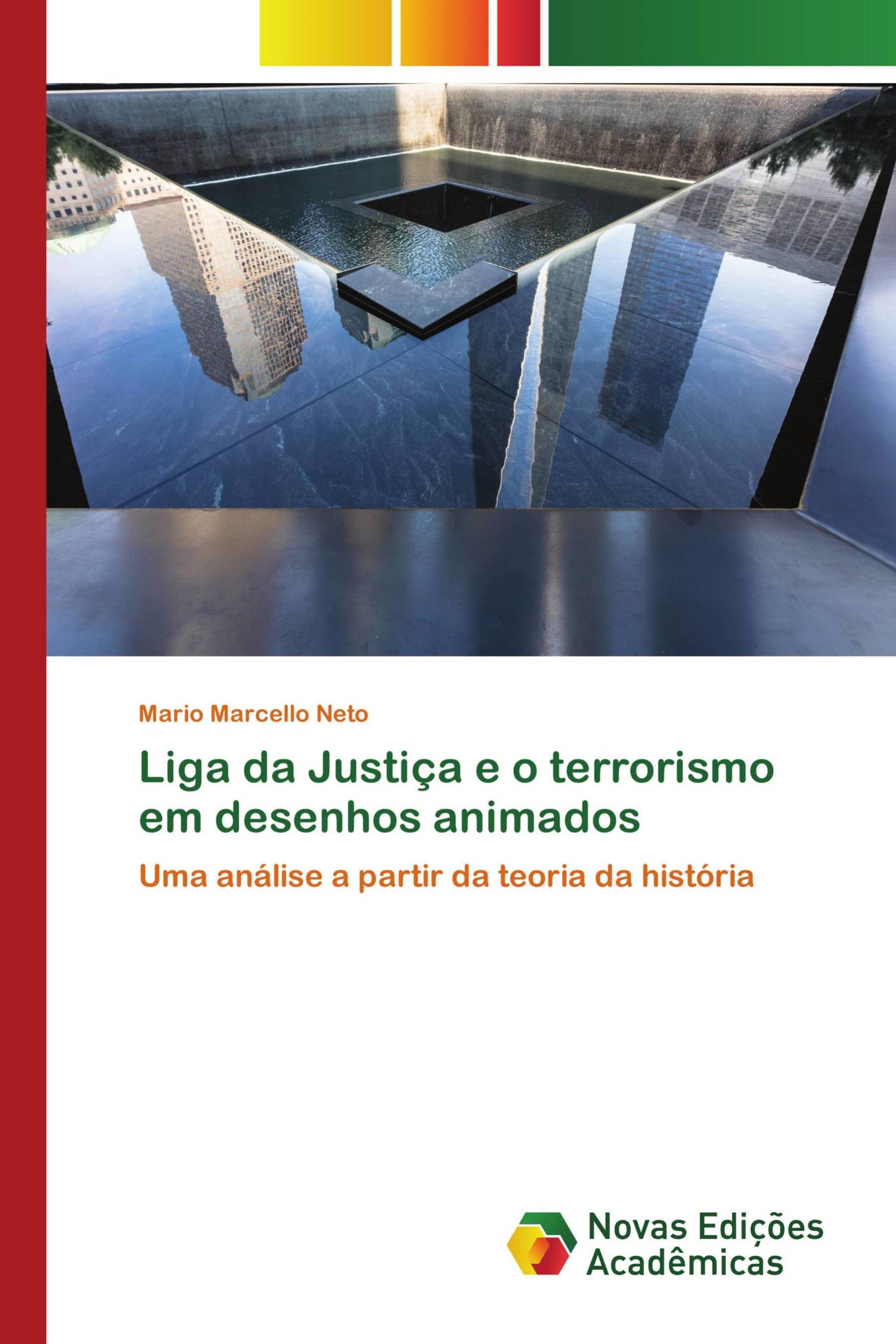 Mario Marcello Neto

Liga da Justiça e o terrorismo em desenhos animados

Uma análise a partir da teoria da história

Novas Edições Acadêmicas